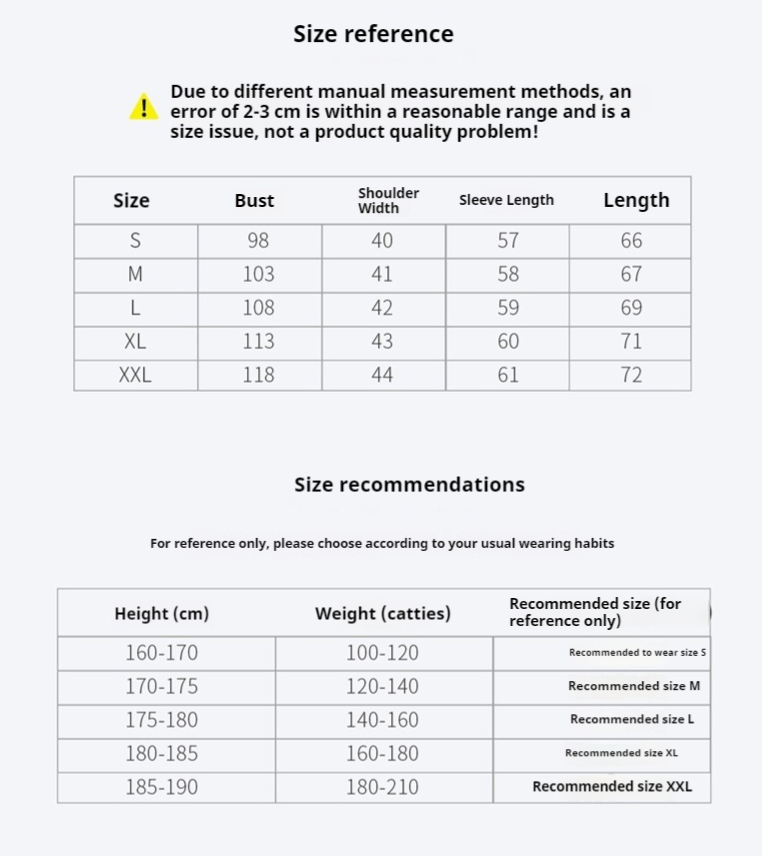 Size reference

Due to different manual measurement methods, an error of 2-3 cm is within a reasonable range and is a size issue, not a product quality problem!

| Size | Bust | Shoulder Width | Sleeve Length | Length |
|---|---|---|---|---|
| S | 98 | 40 | 57 | 66 |
| M | 103 | 41 | 58 | 67 |
| L | 108 | 42 | 59 | 69 |
| XL | 113 | 43 | 60 | 71 |
| XXL | 118 | 44 | 61 | 72 |

Size recommendations

For reference only, please choose according to your usual wearing habits

| Height (cm) | Weight (catties) | Recommended size (for reference only) |
|---|---|---|
| 160-170 | 100-120 | Recommended to wear size S |
| 170-175 | 120-140 | Recommended size M |
| 175-180 | 140-160 | Recommended size L |
| 180-185 | 160-180 | Recommended size XL |
| 185-190 | 180-210 | Recommended size XXL |